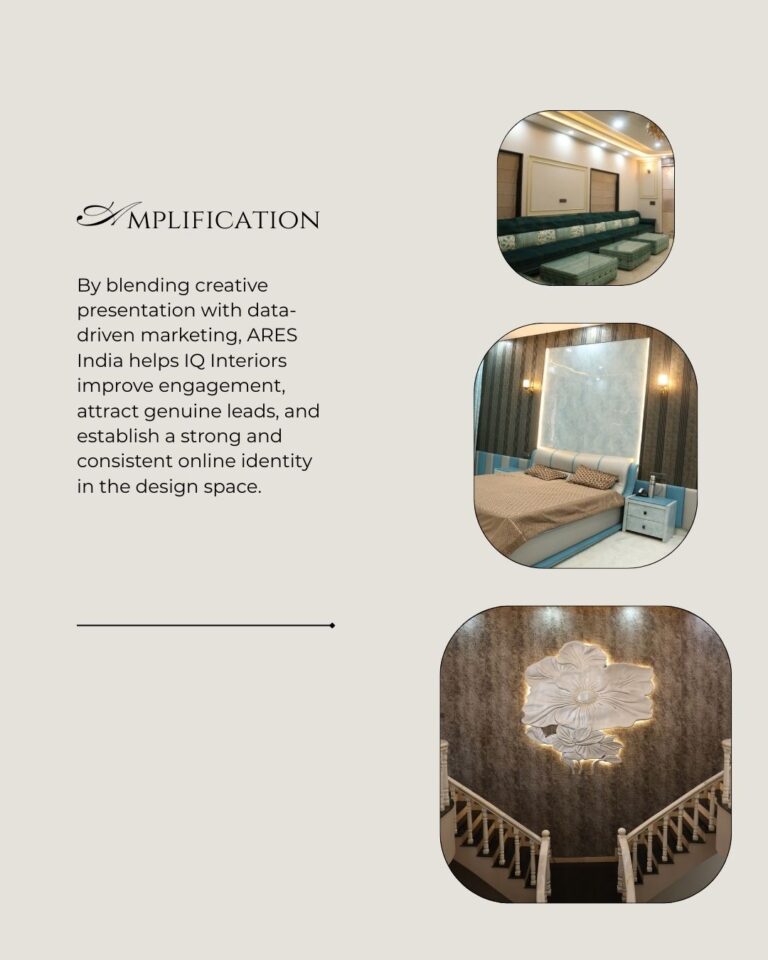 AMPLIFICATION

By blending creative presentation with data-driven marketing, ARES India helps IQ Interiors improve engagement, attract genuine leads, and establish a strong and consistent online identity in the design space.